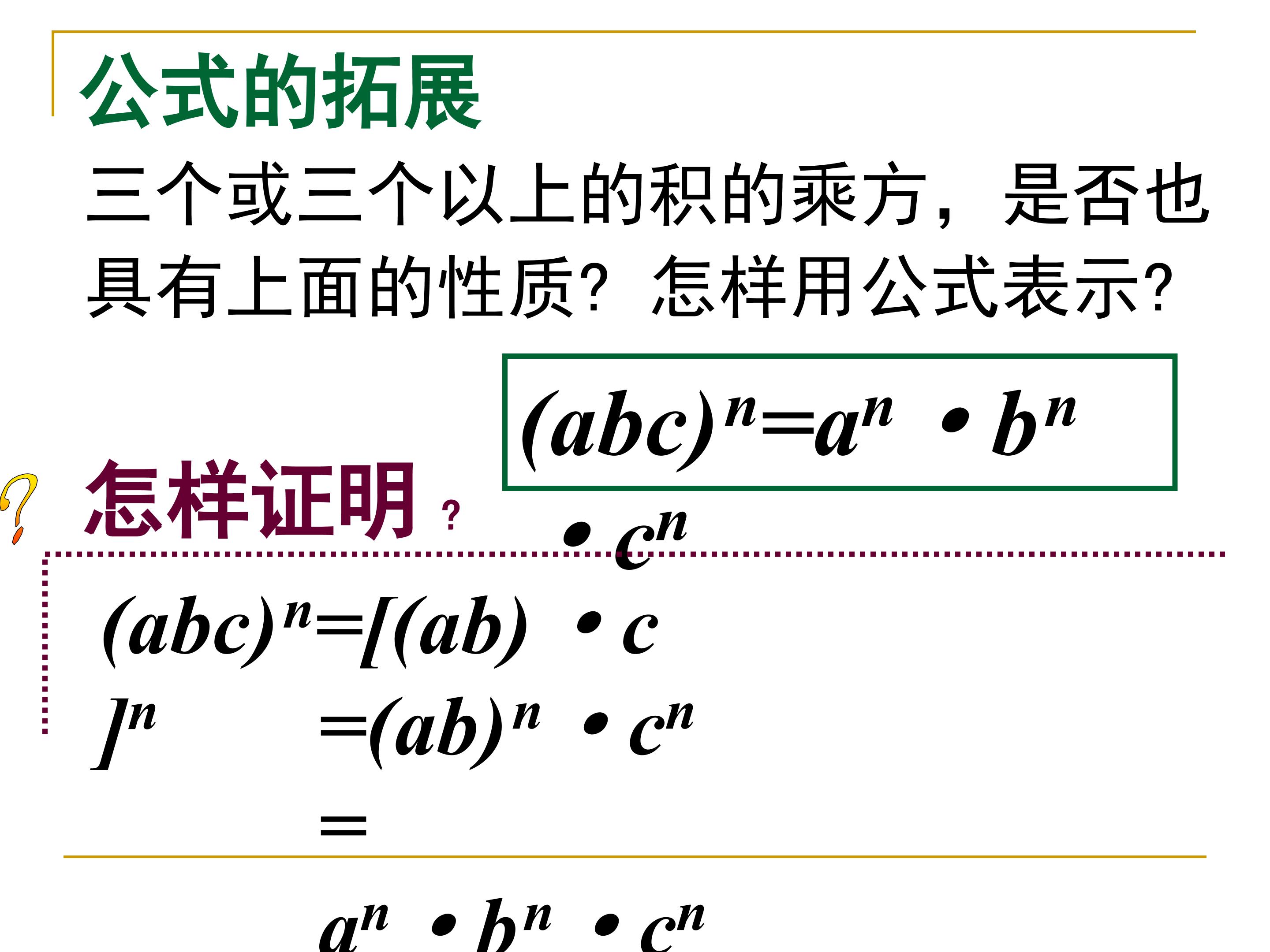 公式的拓展

三个或三个以上的积的乘方，是否也具有上面的性质？怎样用公式表示？

$(abc)^n=a^n \cdot b^n \cdot c^n$

怎样证明？

$(abc)^n=[(ab) \cdot c]^n$

$=(ab)^n \cdot c^n$

$=a^n \cdot b^n \cdot c^n$